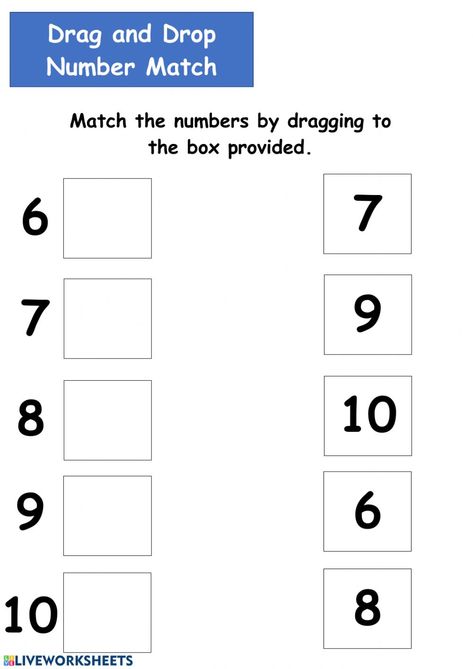 Drag and Drop Number Match

Match the numbers by dragging to the box provided.

6

7

8

9

10

7

9

10

6

8

LIVEWORKSHEETS